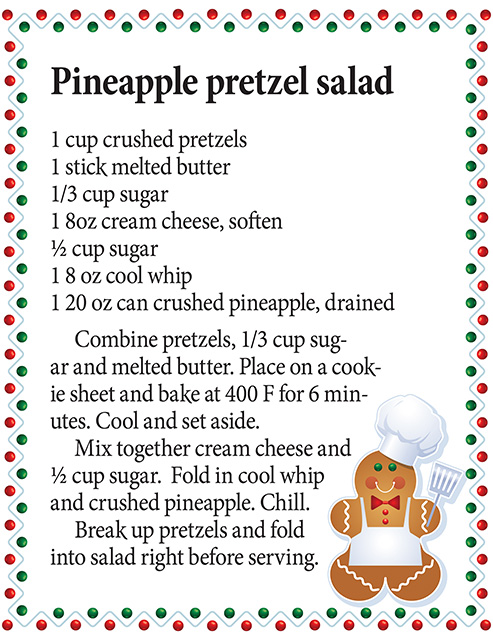 Pineapple pretzel salad

1 cup crushed pretzels
1 stick melted butter
1/3 cup sugar
1 8oz cream cheese, soften
½ cup sugar
1 8 oz cool whip
1 20 oz can crushed pineapple, drained

Combine pretzels, 1/3 cup sugar and melted butter. Place on a cookie sheet and bake at 400 F for 6 minutes. Cool and set aside.

Mix together cream cheese and ½ cup sugar. Fold in cool whip and crushed pineapple. Chill.

Break up pretzels and fold into salad right before serving.